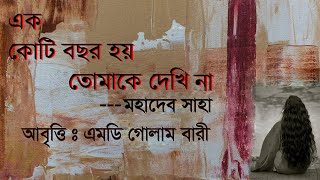 এক
কোটি বছর হয়
তোমাকে দেখি না
---মহাদেব সাহা

আবৃত্তি ঃ এমডি গোলাম বারী